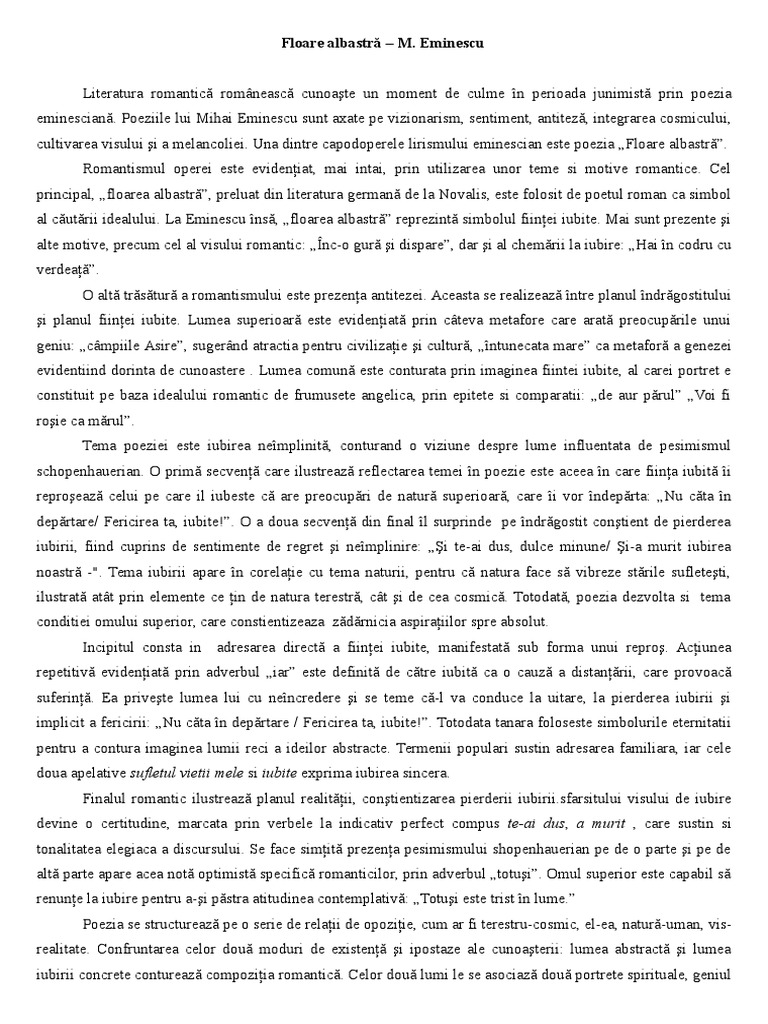 Floare albastră – M. Eminescu

Literatura romantică românească cunoaşte un moment de culme în perioada junimistă prin poezia eminesciană. Poeziile lui Mihai Eminescu sunt axate pe vizionarism, sentiment, antiteză, integrarea cosmicului, cultivarea visului şi a melancoliei. Una dintre capodoperele lirismului eminescian este poezia „Floare albastră".

Romantismul operei este evidenţiat, mai intai, prin utilizarea unor teme si motive romantice. Cel principal, „floarea albastră", preluat din literatura germană de la Novalis, este folosit de poetul roman ca simbol al căutării idealului. La Eminescu însă, „floarea albastră" reprezintă simbolul fiinţei iubite. Mai sunt prezente şi alte motive, precum cel al visului romantic: „Înc-o gură şi dispare", dar şi al chemării la iubire: „Hai în codru cu verdeaţă".

O altă trăsătură a romantismului este prezenţa antitezei. Aceasta se realizează între planul îndrăgostitului şi planul fiinţei iubite. Lumea superioară este evidenţiată prin câteva metafore care arată preocupările unui geniu: „câmpiile Asire", sugerând atractia pentru civilizaţie şi cultură, „întunecata mare" ca metaforă a genezei evidentiind dorinta de cunoastere . Lumea comună este conturata prin imaginea fiintei iubite, al carei portret e constituit pe baza idealului romantic de frumusete angelica, prin epitete si comparatii: „de aur părul" „Voi fi roşie ca mărul".

Tema poeziei este iubirea neîmplinită, conturand o viziune despre lume influentata de pesimismul schopenhauerian. O primă secvenţă care ilustrează reflectarea temei în poezie este aceea în care fiinţa iubită îi reproşează celui pe care il iubeste că are preocupări de natură superioară, care îi vor îndepărta: „Nu căta în depărtare/ Fericirea ta, iubite!". O a doua secvenţă din final îl surprinde pe îndrăgostit conştient de pierderea iubirii, fiind cuprins de sentimente de regret şi neîmplinire: „Şi te-ai dus, dulce minune/ Şi-a murit iubirea noastră -". Tema iubirii apare în corelaţie cu tema naturii, pentru că natura face să vibreze stările sufleteşti, ilustrată atât prin elemente ce ţin de natura terestră, cât şi de cea cosmică. Totodată, poezia dezvolta si tema conditiei omului superior, care constientizeaza zădărnicia aspiraţiilor spre absolut.

Incipitul consta in adresarea directă a fiinţei iubite, manifestată sub forma unui reproş. Acţiunea repetitivă evidenţiată prin adverbul „iar" este definită de către iubită ca o cauză a distanţării, care provoacă suferinţă. Ea priveşte lumea lui cu neîncredere şi se teme că-l va conduce la uitare, la pierderea iubirii şi implicit a fericirii: „Nu căta în depărtare / Fericirea ta, iubite!". Totodata tanara foloseste simbolurile eternitatii pentru a contura imaginea lumii reci a ideilor abstracte. Termenii populari sustin adresarea familiara, iar cele doua apelative sufletul vietii mele si iubite exprima iubirea sincera.

Finalul romantic ilustrează planul realităţii, conştientizarea pierderii iubirii.sfarsitului visului de iubire devine o certitudine, marcata prin verbele la indicativ perfect compus te-ai dus, a murit , care sustin si tonalitatea elegiaca a discursului. Se face simţită prezenţa pesimismului shopenhauerian pe de o parte şi pe de altă parte apare acea notă optimistă specifică romanticilor, prin adverbul „totuşi". Omul superior este capabil să renunţe la iubire pentru a-şi păstra atitudinea contemplativă: „Totuşi este trist în lume."

Poezia se structurează pe o serie de relaţii de opoziţie, cum ar fi terestru-cosmic, el-ea, natură-uman, vis-realitate. Confruntarea celor două moduri de existenţă şi ipostaze ale cunoaşterii: lumea abstractă şi lumea iubirii concrete conturează compoziţia romantică. Celor două lumi le se asociază două portrete spirituale, geniul